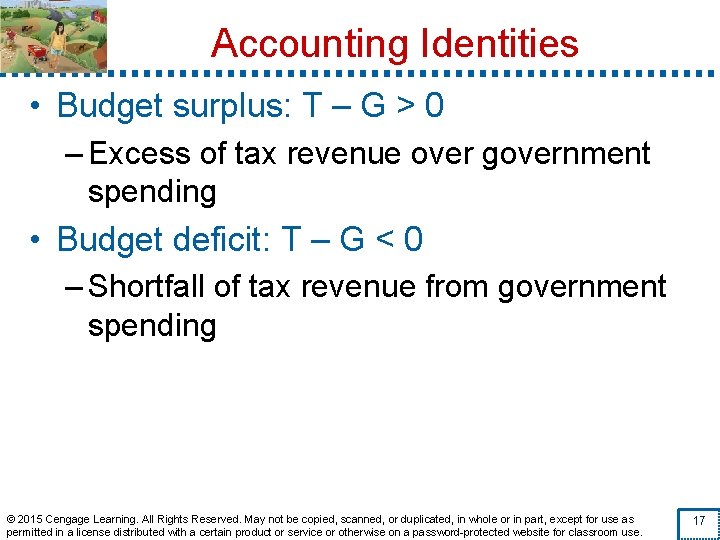 Accounting Identities

• Budget surplus: $T - G > 0$

- Excess of tax revenue over government spending

• Budget deficit: $T - G < 0$

- Shortfall of tax revenue from government spending

© 2015 Cengage Learning. All Rights Reserved. May not be copied, scanned, or duplicated, in whole or in part, except for use as permitted in a license distributed with a certain product or service or otherwise on a password-protected website for classroom use.

17